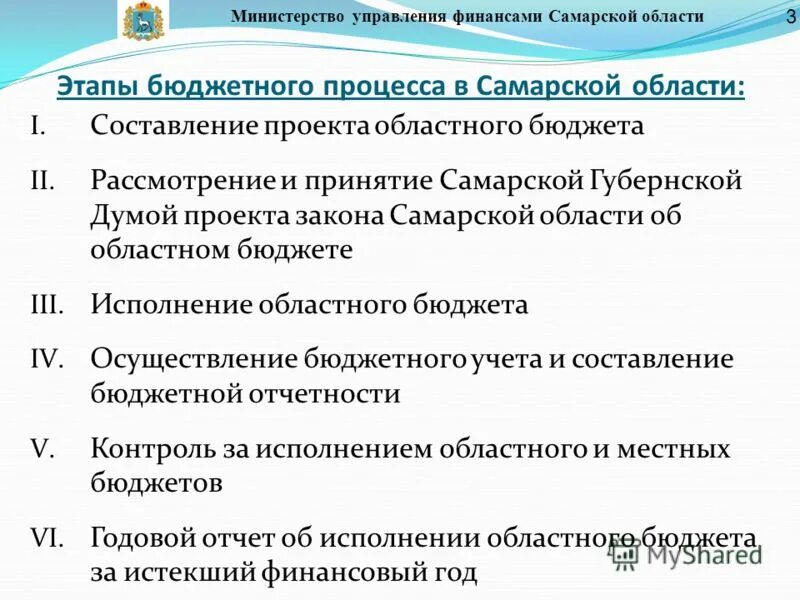 Министерство управления финансами Самарской области

3

Этапы бюджетного процесса в Самарской области:

I. Составление проекта областного бюджета

II. Рассмотрение и принятие Самарской Губернской Думой проекта закона Самарской области об областном бюджете

III. Исполнение областного бюджета

IV. Осуществление бюджетного учета и составление бюджетной отчетности

V. Контроль за исполнением областного и местных бюджетов

VI. Годовой отчет об исполнении областного бюджета за истекший финансовый год

MyShared